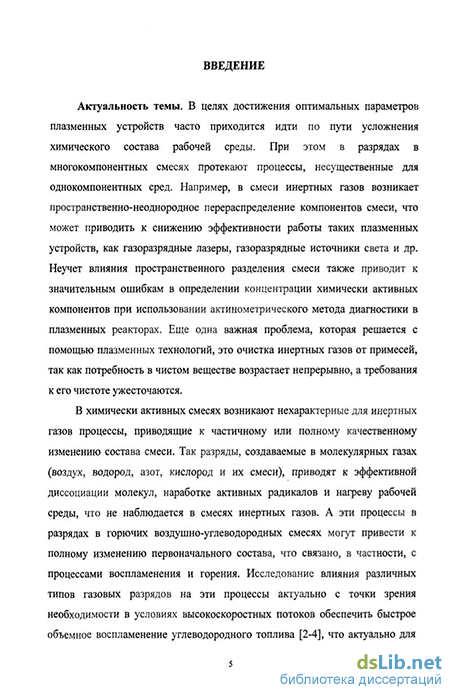 ВВЕДЕНИЕ

Актуальность темы. В целях достижения оптимальных параметров плазменных устройств часто приходится идти по пути усложнения химического состава рабочей среды. При этом в разрядах в многокомпонентных смесях протекают процессы, несущественные для однокомпонентных сред. Например, в смеси инертных газов возникает пространственно-неоднородное перераспределение компонентов смеси, что может приводить к снижению эффективности работы таких плазменных устройств, как газоразрядные лазеры, газоразрядные источники света и др. Неучет влияния пространственного разделения смеси также приводит к значительным ошибкам в определении концентрации химически активных компонентов при использовании актинометрического метода диагностики в плазменных реакторах. Еще одна важная проблема, которая решается с помощью плазменных технологий, это очистка инертных газов от примесей, так как потребность в чистом веществе возрастает непрерывно, а требования к его чистоте ужесточаются.

В химически активных смесях возникают нехарактерные для инертных газов процессы, приводящие к частичному или полному качественному изменению состава смеси. Так разряды, создаваемые в молекулярных газах (воздух, водород, азот, кислород и их смеси), приводят к эффективной диссоциации молекул, наработке активных радикалов и нагреву рабочей среды, что не наблюдается в смесях инертных газов. А эти процессы в разрядах в горючих воздушно-углеводородных смесях могут привести к полному изменению первоначального состава, что связано, в частности, с процессами воспламенения и горения. Исследование влияния различных типов газовых разрядов на эти процессы актуально с точки зрения необходимости в условиях высокоскоростных потоков обеспечить быстрое объемное воспламенение углеводородного топлива [2-4], что актуально для

5

dsLib.net
библиотека диссертаций